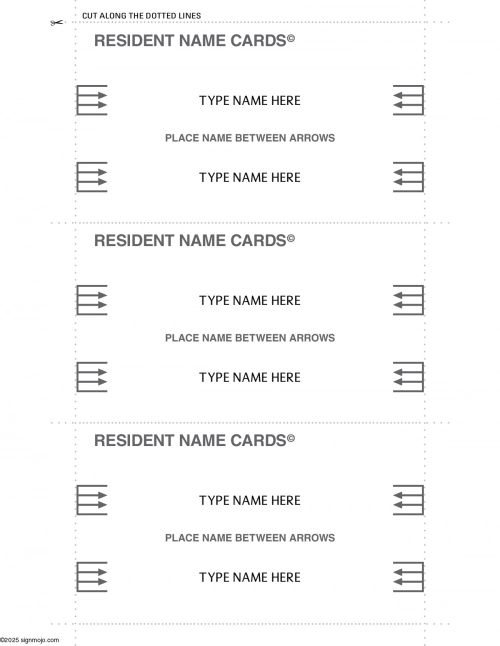 CUT ALONG THE DOTTED LINES

RESIDENT NAME CARDS©

TYPE NAME HERE

PLACE NAME BETWEEN ARROWS

TYPE NAME HERE

RESIDENT NAME CARDS©

TYPE NAME HERE

PLACE NAME BETWEEN ARROWS

TYPE NAME HERE

RESIDENT NAME CARDS©

TYPE NAME HERE

PLACE NAME BETWEEN ARROWS

TYPE NAME HERE

©2025 signmojo.com